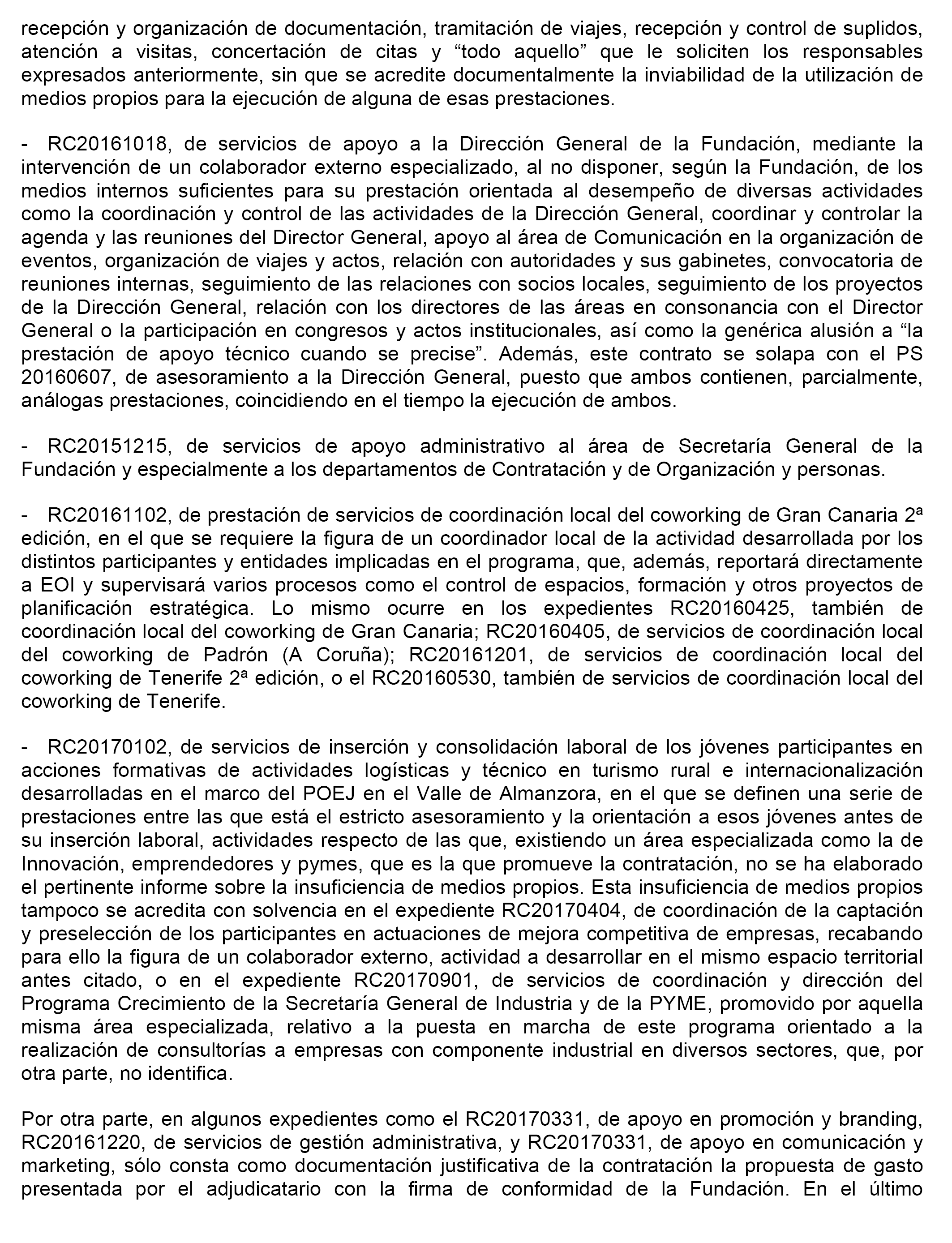 recepción y organización de documentación, tramitación de viajes, recepción y control de suplidos, atención a visitas, concertación de citas y “todo aquello” que le soliciten los responsables expresados anteriormente, sin que se acredite documentalmente la inviabilidad de la utilización de medios propios para la ejecución de alguna de esas prestaciones.

- RC20161018, de servicios de apoyo a la Dirección General de la Fundación, mediante la intervención de un colaborador externo especializado, al no disponer, según la Fundación, de los medios internos suficientes para su prestación orientada al desempeño de diversas actividades como la coordinación y control de las actividades de la Dirección General, coordinar y controlar la agenda y las reuniones del Director General, apoyo al área de Comunicación en la organización de eventos, organización de viajes y actos, relación con autoridades y sus gabinetes, convocatoria de reuniones internas, seguimiento de las relaciones con socios locales, seguimiento de los proyectos de la Dirección General, relación con los directores de las áreas en consonancia con el Director General o la participación en congresos y actos institucionales, así como la genérica alusión a “la prestación de apoyo técnico cuando se precise”. Además, este contrato se solapa con el PS 20160607, de asesoramiento a la Dirección General, puesto que ambos contienen, parcialmente, análogas prestaciones, coincidiendo en el tiempo la ejecución de ambos.

- RC20151215, de servicios de apoyo administrativo al área de Secretaría General de la Fundación y especialmente a los departamentos de Contratación y de Organización y personas.

- RC20161102, de prestación de servicios de coordinación local del coworking de Gran Canaria 2ª edición, en el que se requiere la figura de un coordinador local de la actividad desarrollada por los distintos participantes y entidades implicadas en el programa, que, además, reportará directamente a EOI y supervisará varios procesos como el control de espacios, formación y otros proyectos de planificación estratégica. Lo mismo ocurre en los expedientes RC20160425, también de coordinación local del coworking de Gran Canaria; RC20160405, de servicios de coordinación local del coworking de Padrón (A Coruña); RC20161201, de servicios de coordinación local del coworking de Tenerife 2ª edición, o el RC20160530, también de servicios de coordinación local del coworking de Tenerife.

- RC20170102, de servicios de inserción y consolidación laboral de los jóvenes participantes en acciones formativas de actividades logísticas y técnico en turismo rural e internacionalización desarrolladas en el marco del POEJ en el Valle de Almanzora, en el que se definen una serie de prestaciones entre las que está el estricto asesoramiento y la orientación a esos jóvenes antes de su inserción laboral, actividades respecto de las que, existiendo un área especializada como la de Innovación, emprendedores y pymes, que es la que promueve la contratación, no se ha elaborado el pertinente informe sobre la insuficiencia de medios propios. Esta insuficiencia de medios propios tampoco se acredita con solvencia en el expediente RC20170404, de coordinación de la captación y preselección de los participantes en actuaciones de mejora competitiva de empresas, recabando para ello la figura de un colaborador externo, actividad a desarrollar en el mismo espacio territorial antes citado, o en el expediente RC20170901, de servicios de coordinación y dirección del Programa Crecimiento de la Secretaría General de Industria y de la PYME, promovido por aquella misma área especializada, relativo a la puesta en marcha de este programa orientado a la realización de consultorías a empresas con componente industrial en diversos sectores, que, por otra parte, no identifica.

Por otra parte, en algunos expedientes como el RC20170331, de apoyo en promoción y branding, RC20161220, de servicios de gestión administrativa, y RC20170331, de apoyo en comunicación y marketing, sólo consta como documentación justificativa de la contratación la propuesta de gasto presentada por el adjudicatario con la firma de conformidad de la Fundación. En el último